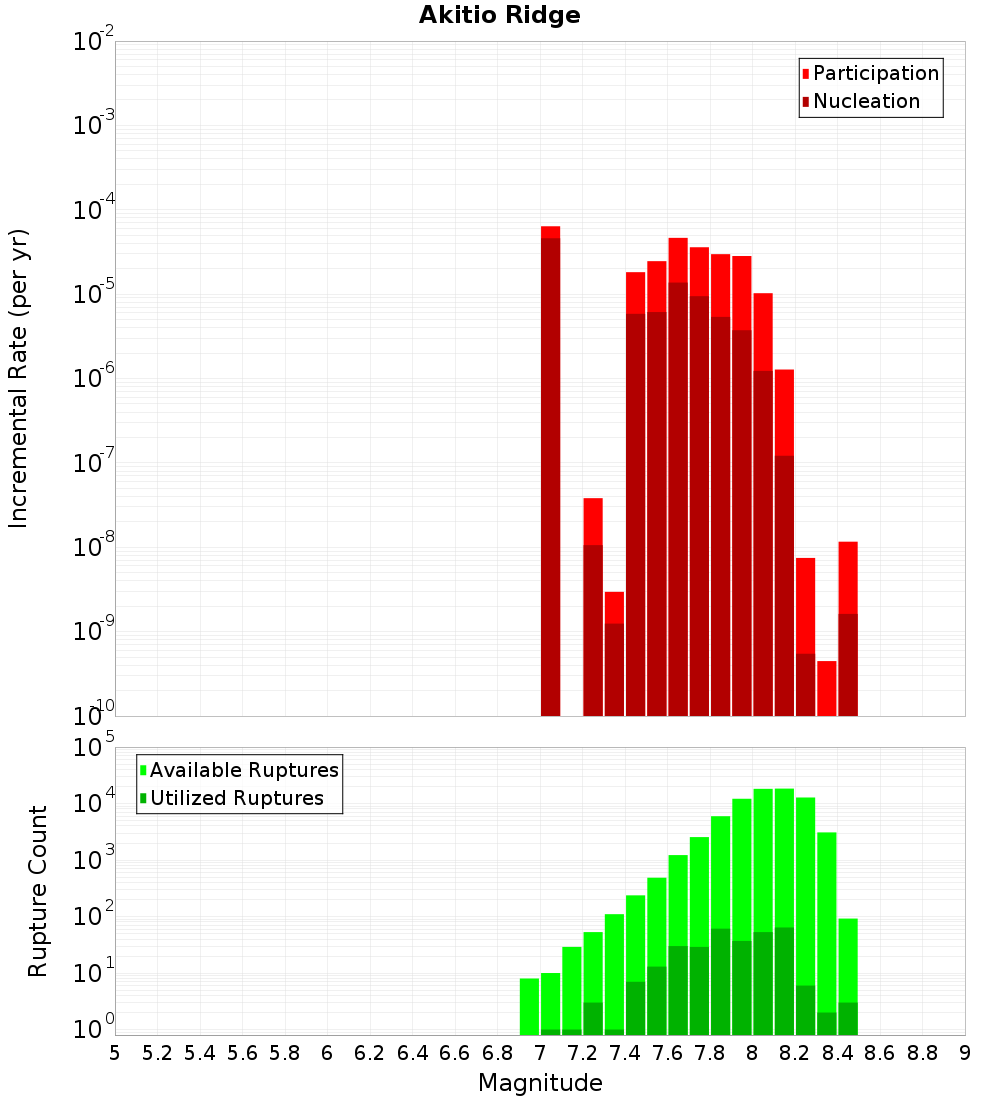 Akitio Ridge

Participation
Nucleation

Incremental Rate (per yr)

$10^{-2}$
$10^{-3}$
$10^{-4}$
$10^{-5}$
$10^{-6}$
$10^{-7}$
$10^{-8}$
$10^{-9}$
$10^{-10}$

Available Ruptures
Utilized Ruptures

Rupture Count

$10^{5}$
$10^{4}$
$10^{3}$
$10^{2}$
$10^{1}$
$10^{0}$

5 5.2 5.4 5.6 5.8 6 6.2 6.4 6.6 6.8 7 7.2 7.4 7.6 7.8 8 8.2 8.4 8.6 8.8 9

Magnitude